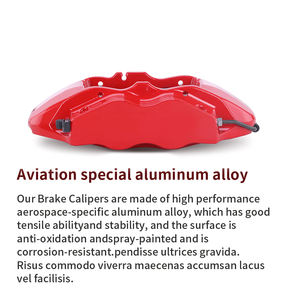 Aviation special aluminum alloy

Our Brake Calipers are made of high performance aerospace-specific aluminum alloy, which has good tensile abilityand stability, and the surface is anti-oxidation andspray-painted and is corrosion-resistant.pendisse ultrices gravida. Risus commodo viverra maecenas accumsan lacus vel facilisis.